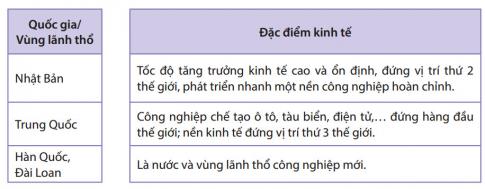 | Quốc gia/ Vùng lãnh thổ | Đặc điểm kinh tế |
|---|---|
| Nhật Bản | Tốc độ tăng trưởng kinh tế cao và ổn định, đứng vị trí thứ 2 thế giới, phát triển nhanh một nền công nghiệp hoàn chỉnh. |
| Trung Quốc | Công nghiệp chế tạo ô tô, tàu biển, điện tử,… đứng hàng đầu thế giới; nền kinh tế đứng vị trí thứ 3 thế giới. |
| Hàn Quốc, Đài Loan | Là nước và vùng lãnh thổ công nghiệp mới. |